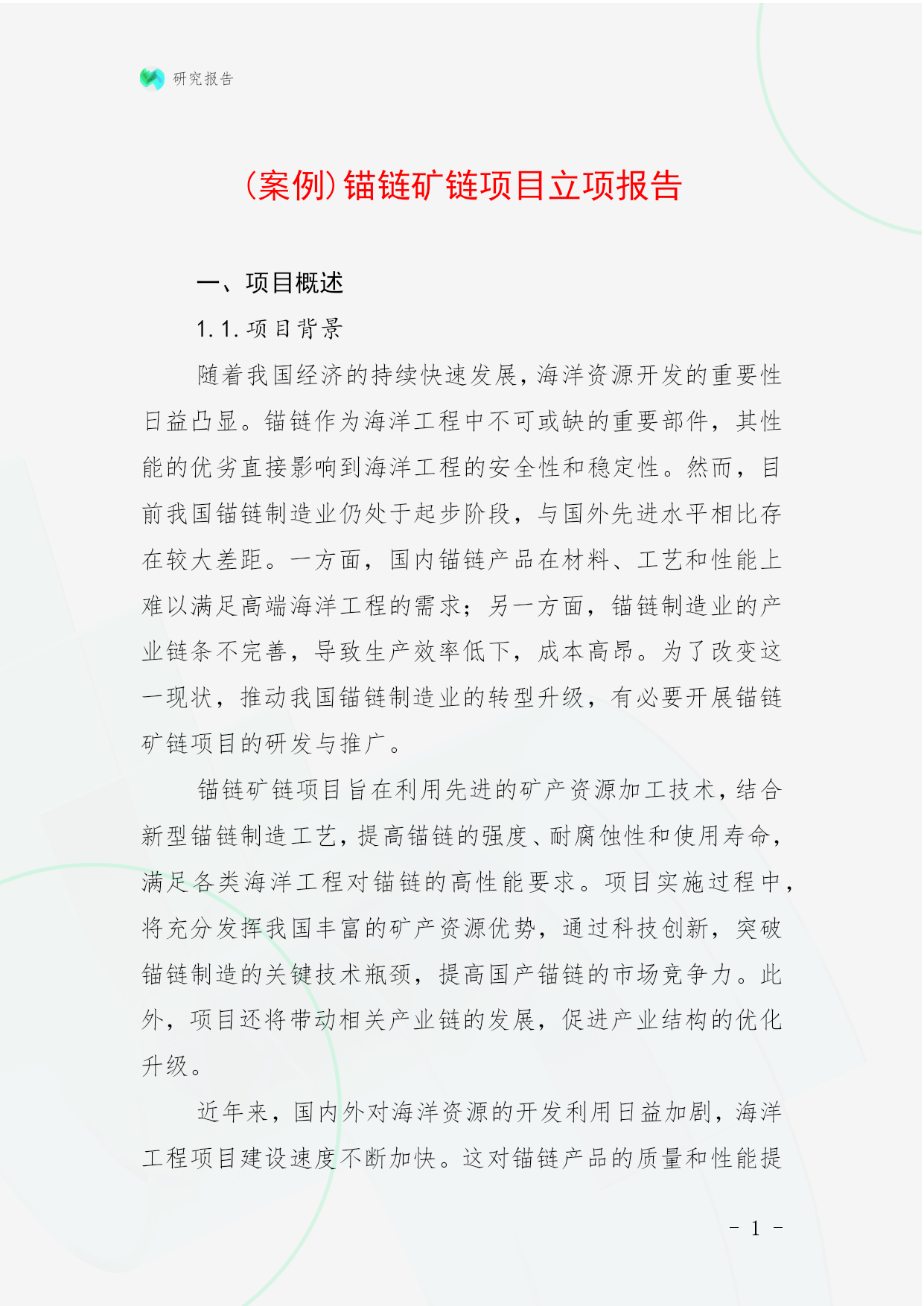 研究报告

(案例)锚链矿链项目立项报告

一、项目概述

1.1.项目背景

随着我国经济的持续快速发展,海洋资源开发的重要性日益凸显。锚链作为海洋工程中不可或缺的重要部件,其性能的优劣直接影响到海洋工程的安全性和稳定性。然而,目前我国锚链制造业仍处于起步阶段,与国外先进水平相比存在较大差距。一方面,国内锚链产品在材料、工艺和性能上难以满足高端海洋工程的需求;另一方面,锚链制造业的产业链条不完善,导致生产效率低下,成本高昂。为了改变这一现状,推动我国锚链制造业的转型升级,有必要开展锚链矿链项目的研发与推广。

锚链矿链项目旨在利用先进的矿产资源加工技术,结合新型锚链制造工艺,提高锚链的强度、耐腐蚀性和使用寿命,满足各类海洋工程对锚链的高性能要求。项目实施过程中,将充分发挥我国丰富的矿产资源优势,通过科技创新,突破锚链制造的关键技术瓶颈,提高国产锚链的市场竞争力。此外,项目还将带动相关产业链的发展,促进产业结构的优化升级。

近年来,国内外对海洋资源的开发利用日益加剧,海洋工程项目建设速度不断加快。这对锚链产品的质量和性能提

- 1 -